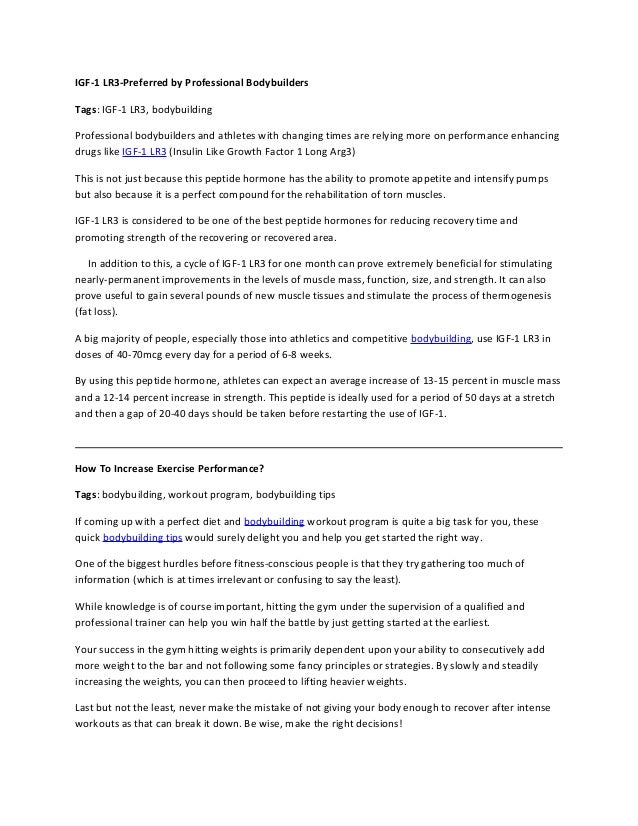 IGF-1 LR3-Preferred by Professional Bodybuilders

Tags: IGF-1 LR3, bodybuilding

Professional bodybuilders and athletes with changing times are relying more on performance enhancing drugs like IGF-1 LR3 (Insulin Like Growth Factor 1 Long Arg3)

This is not just because this peptide hormone has the ability to promote appetite and intensify pumps but also because it is a perfect compound for the rehabilitation of torn muscles.

IGF-1 LR3 is considered to be one of the best peptide hormones for reducing recovery time and promoting strength of the recovering or recovered area.

In addition to this, a cycle of IGF-1 LR3 for one month can prove extremely beneficial for stimulating nearly-permanent improvements in the levels of muscle mass, function, size, and strength. It can also prove useful to gain several pounds of new muscle tissues and stimulate the process of thermogenesis (fat loss).

A big majority of people, especially those into athletics and competitive bodybuilding, use IGF-1 LR3 in doses of 40-70mcg every day for a period of 6-8 weeks.

By using this peptide hormone, athletes can expect an average increase of 13-15 percent in muscle mass and a 12-14 percent increase in strength. This peptide is ideally used for a period of 50 days at a stretch and then a gap of 20-40 days should be taken before restarting the use of IGF-1.

How To Increase Exercise Performance?

Tags: bodybuilding, workout program, bodybuilding tips

If coming up with a perfect diet and bodybuilding workout program is quite a big task for you, these quick bodybuilding tips would surely delight you and help you get started the right way.

One of the biggest hurdles before fitness-conscious people is that they try gathering too much of information (which is at times irrelevant or confusing to say the least).

While knowledge is of course important, hitting the gym under the supervision of a qualified and professional trainer can help you win half the battle by just getting started at the earliest.

Your success in the gym hitting weights is primarily dependent upon your ability to consecutively add more weight to the bar and not following some fancy principles or strategies. By slowly and steadily increasing the weights, you can then proceed to lifting heavier weights.

Last but not the least, never make the mistake of not giving your body enough to recover after intense workouts as that can break it down. Be wise, make the right decisions!